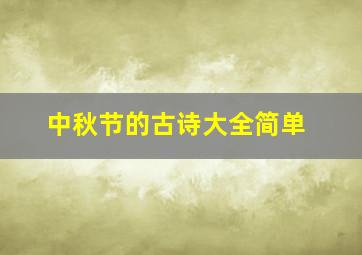 中秋节的古诗大全简单